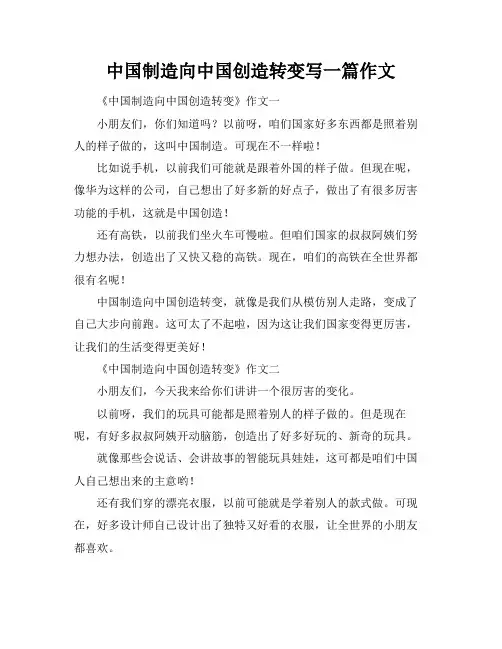 中国制造向中国创造转变写一篇作文

《中国制造向中国创造转变》作文一

小朋友们，你们知道吗？以前呀，咱们国家好多东西都是照着别人的样子做的，这叫中国制造。可现在不一样啦！

比如说手机，以前我们可能就是跟着外国的样子做。但现在呢，像华为这样的公司，自己想出了好多新的好点子，做出了有很多厉害功能的手机，这就是中国创造！

还有高铁，以前我们坐火车可慢啦。但咱们国家的叔叔阿姨们努力想办法，创造出了又快又稳的高铁。现在，咱们的高铁在全世界都很有名呢！

中国制造向中国创造转变，就像是我们从模仿别人走路，变成了自己大步向前跑。这可太了不起啦，因为这让我们国家变得更厉害，让我们的生活变得更美好！

《中国制造向中国创造转变》作文二

小朋友们，今天我来给你们讲讲一个很厉害的变化。

以前呀，我们的玩具可能都是照着别人的样子做的。但是现在呢，有好多叔叔阿姨开动脑筋，创造出了好多好玩的、新奇的玩具。

就像那些会说话、会讲故事的智能玩具娃娃，这可都是咱们中国人自己想出来的主意哟！

还有我们穿的漂亮衣服，以前可能就是学着别人的款式做。可现在，好多设计师自己设计出了独特又好看的衣服，让全世界的小朋友都喜欢。